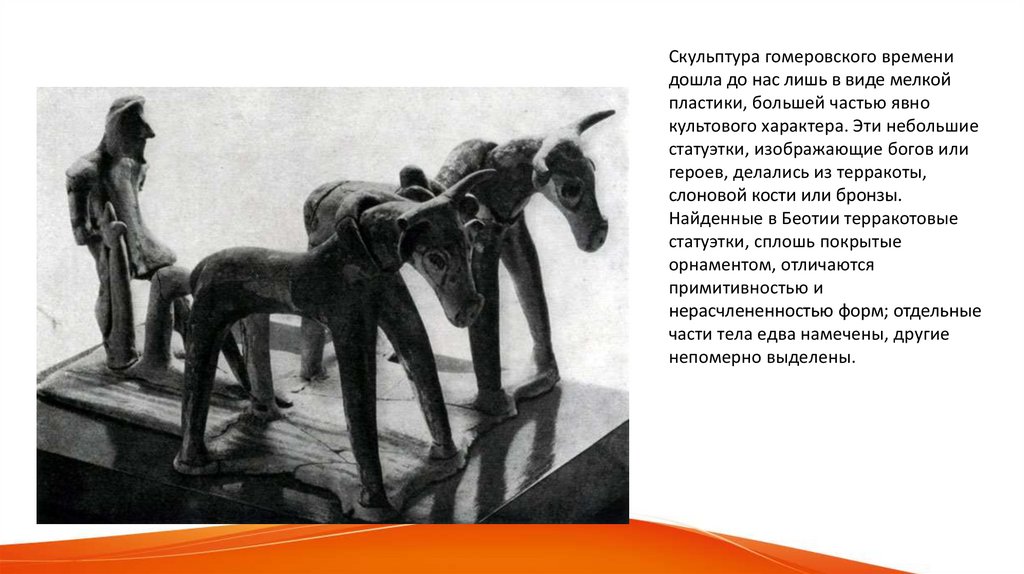 Скульптура гомеровского времени дошла до нас лишь в виде мелкой пластики, большей частью явно культового характера. Эти небольшие статуэтки, изображающие богов или героев, делались из терракоты, слоновой кости или бронзы. Найденные в Беотии терракотовые статуэтки, сплошь покрытые орнаментом, отличаются примитивностью и нерасчлененностью форм; отдельные части тела едва намечены, другие непомерно выделены.